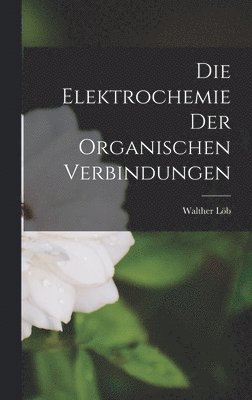 Die Elektrochemie Der Organischen Verbindungen

Walther Löb